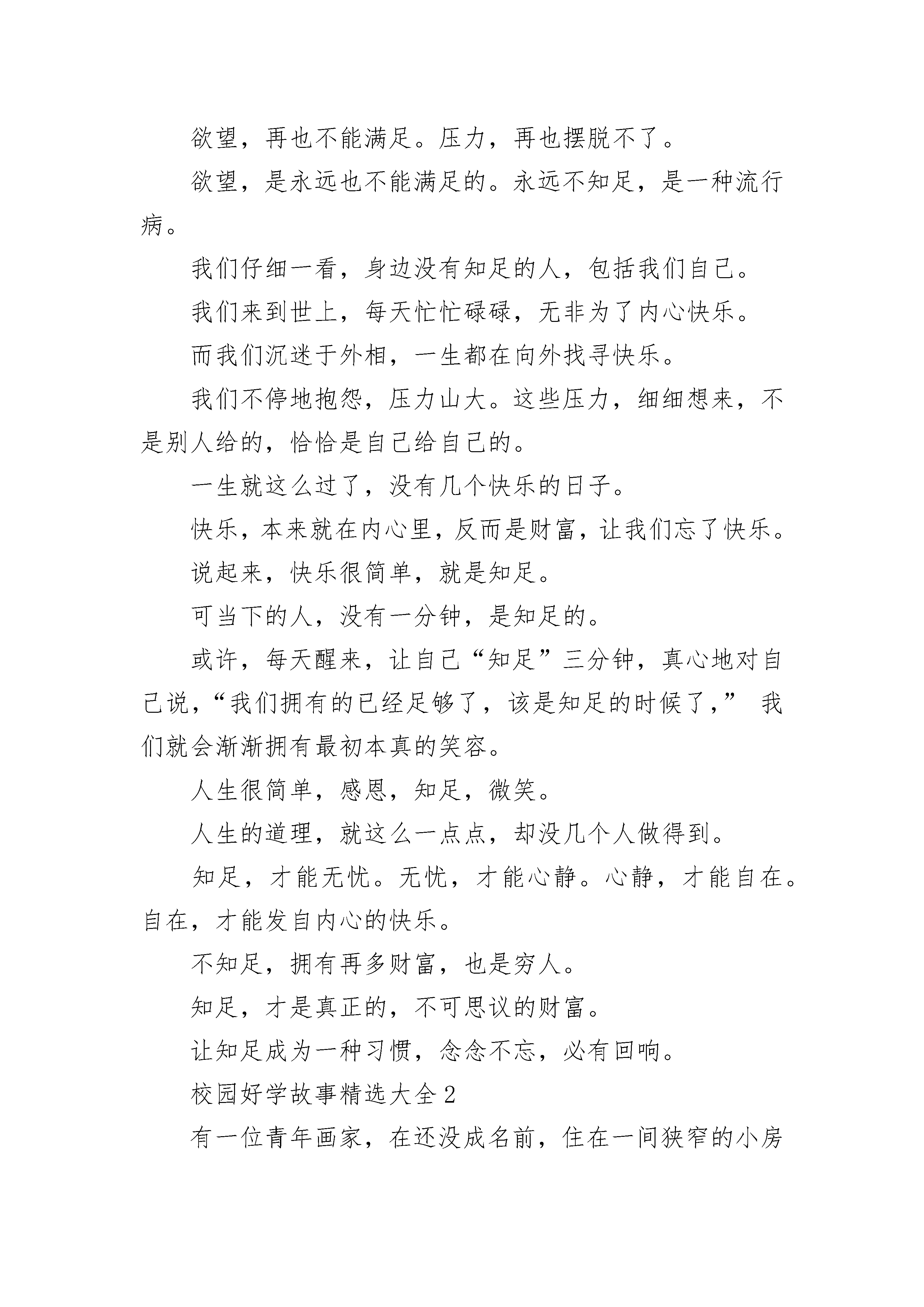 欲望，再也不能满足。压力，再也摆脱不了。

欲望，是永远也不能满足的。永远不知足，是一种流行病。

我们仔细一看，身边没有知足的人，包括我们自己。

我们来到世上，每天忙忙碌碌，无非为了内心快乐。

而我们沉迷于外相，一生都在向外找寻快乐。

我们不停地抱怨，压力山大。这些压力，细细想来，不是别人给的，恰恰是自己给自己的。

一生就这么过了，没有几个快乐的日子。

快乐，本来就在内心里，反而是财富，让我们忘了快乐。

说起来，快乐很简单，就是知足。

可当下的人，没有一分钟，是知足的。

或许，每天醒来，让自己“知足”三分钟，真心地对自己说，“我们拥有的已经足够了，该是知足的时候了，” 我们就会渐渐拥有最初本真的笑容。

人生很简单，感恩，知足，微笑。

人生的道理，就这么一点点，却没几个人做得到。

知足，才能无忧。无忧，才能心静。心静，才能自在。自在，才能发自内心的快乐。

不知足，拥有再多财富，也是穷人。

知足，才是真正的，不可思议的财富。

让知足成为一种习惯，念念不忘，必有回响。

校园好学故事精选大全 2

有一位青年画家，在还没成名前，住在一间狭窄的小房